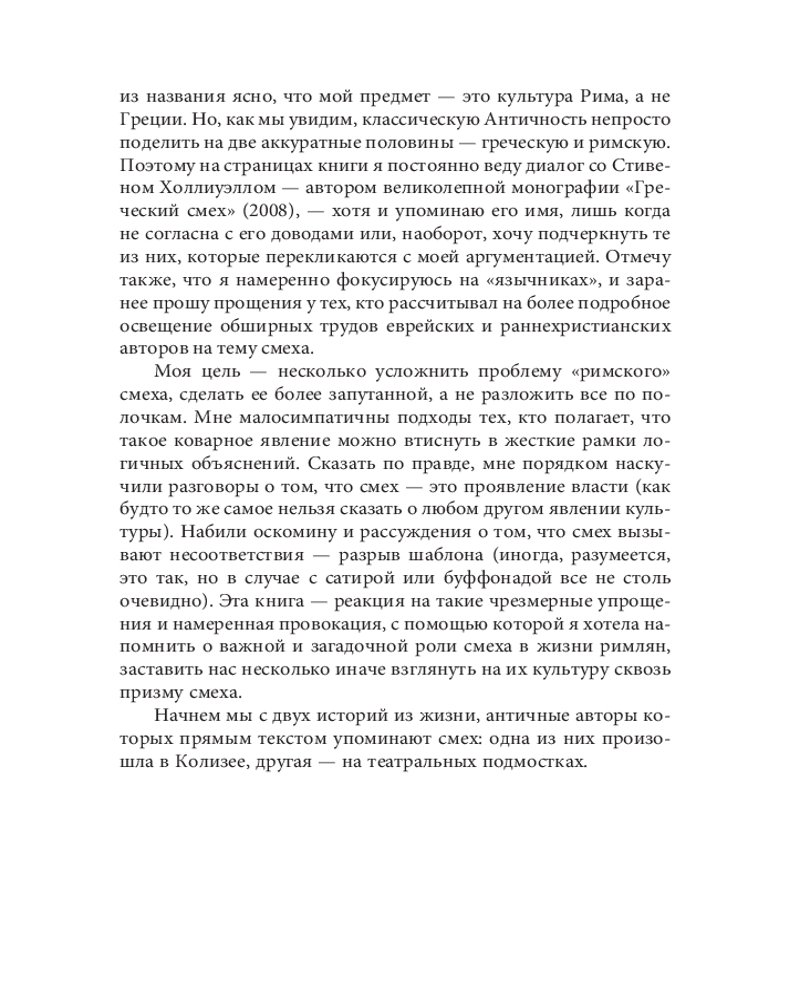 из названия ясно, что мой предмет — это культура Рима, а не Греции. Но, как мы увидим, классическую Античность непросто поделить на две аккуратные половины — греческую и римскую. Поэтому на страницах книги я постоянно веду диалог со Стивеном Холлиуэллом — автором великолепной монографии «Греческий смех» (2008), — хотя и упоминаю его имя, лишь когда не согласна с его доводами или, наоборот, хочу подчеркнуть те из них, которые перекликаются с моей аргументацией. Отмечу также, что я намеренно фокусируюсь на «язычниках», и заранее прошу прощения у тех, кто рассчитывал на более подробное освещение обширных трудов еврейских и раннехристианских авторов на тему смеха.

Моя цель — несколько усложнить проблему «римского» смеха, сделать ее более запутанной, а не разложить все по полочкам. Мне малосимпатичны подходы тех, кто полагает, что такое коварное явление можно втиснуть в жесткие рамки логичных объяснений. Сказать по правде, мне порядком наскучили разговоры о том, что смех — это проявление власти (как будто то же самое нельзя сказать о любом другом явлении культуры). Набили оскомину и рассуждения о том, что смех вызывают несоответствия — разрыв шаблона (иногда, разумеется, это так, но в случае с сатирой или буффонадой все не столь очевидно). Эта книга — реакция на такие чрезмерные упрощения и намеренная провокация, с помощью которой я хотела напомнить о важной и загадочной роли смеха в жизни римлян, заставить нас несколько иначе взглянуть на их культуру сквозь призму смеха.

Начнем мы с двух историй из жизни, античные авторы которых прямым текстом упоминают смех: одна из них произошла в Колизее, другая — на театральных подмостках.